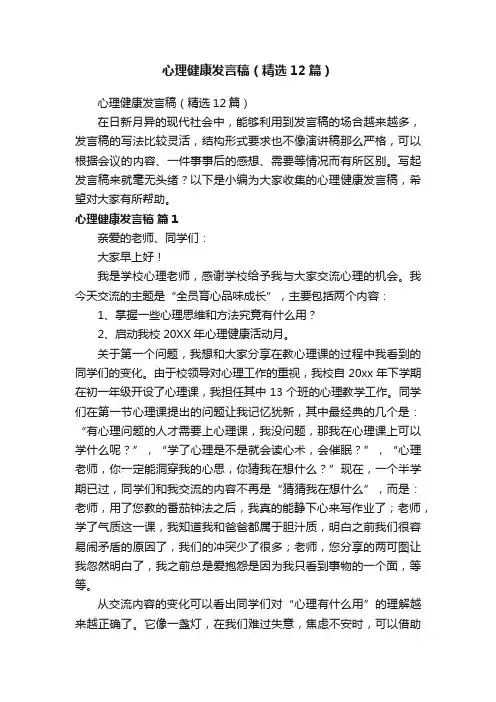 心理健康发言稿（精选12篇）

心理健康发言稿（精选12篇）

在日新月异的现代社会中，能够利用到发言稿的场合越来越多，发言稿的写法比较灵活，结构形式要求也不像演讲稿那么严格，可以根据会议的内容、一件事事后的感想、需要等情况而有所区别。写起发言稿来就毫无头绪？以下是小编为大家收集的心理健康发言稿，希望对大家有所帮助。

心理健康发言稿 篇1

亲爱的老师、同学们：

大家早上好！

我是学校心理老师，感谢学校给予我与大家交流心理的机会。我今天交流的主题是“全员育心品味成长”，主要包括两个内容：

1、掌握一些心理思维和方法究竟有什么用？

2、启动我校20XX年心理健康活动月。

关于第一个问题，我想和大家分享在教心理课的过程中我看到的同学们的变化。由于校领导对心理工作的重视，我校自20xx年下学期在初一年级开设了心理课，我担任其中13个班的心理教学工作。同学们在第一节心理课提出的问题让我记忆犹新，其中最经典的几个是：“有心理问题的人才需要上心理课，我没问题，那我在心理课上可以学什么呢？”，“学了心理是不是就会读心术，会催眠？”，“心理老师，你一定能洞穿我的心思，你猜我在想什么？”现在，一个半学期已过，同学们和我交流的内容不再是“猜猜我在想什么”，而是：老师，用了您教的番茄钟法之后，我真的能静下心来写作业了；老师，学了气质这一课，我知道我和爸爸都属于胆汁质，明白之前我们很容易闹矛盾的原因了，我们的冲突少了很多；老师，您分享的两可图让我忽然明白了，我之前总是爱抱怨是因为我只看到事物的一个面，等等。

从交流内容的变化可以看出同学们对“心理有什么用”的理解越来越正确了。它像一盏灯，在我们难过失意，焦虑不安时，可以借助